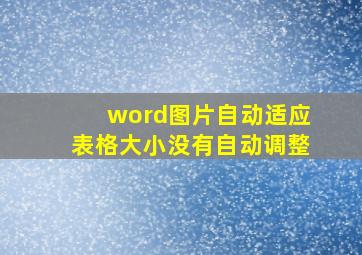 word图片自动适应
表格大小没有自动调整